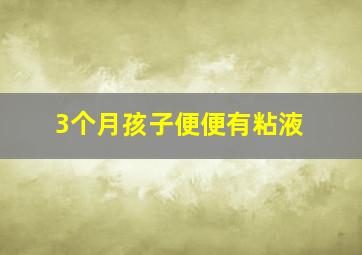 3个月孩子便便有粘液